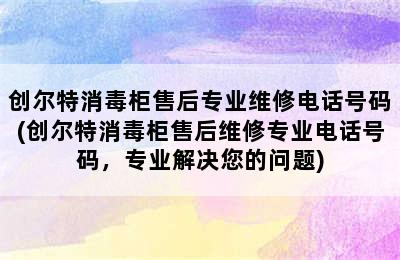 创尔特消毒柜售后专业维修电话号码(创尔特消毒柜售后维修专业电话号码，专业解决您的问题)